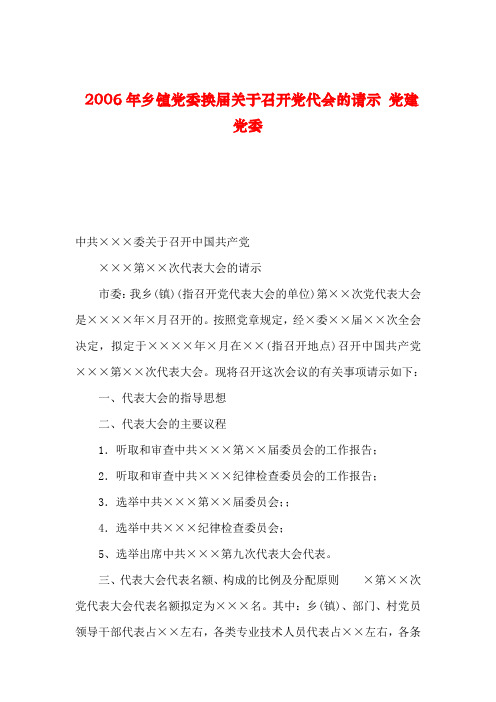 2006年乡镇党委换届关于召开党代会的请示 党建党委

中共×××委关于召开中国共产党

×××第××次代表大会的请示

市委：我乡（镇）（指召开党代表大会的单位）第××次党代表大会是××××年×月召开的。按照党章规定，经×委××届××次全会决定，拟定于××××年×月在××（指召开地点）召开中国共产党×××第××次代表大会。现将召开这次会议的有关事项请示如下：

一、代表大会的指导思想

二、代表大会的主要议程

1．听取和审查中共×××第××届委员会的工作报告；

2．听取和审查中共×××纪律检查委员会的工作报告；

3．选举中共×××第××届委员会；；

4．选举中共×××纪律检查委员会；

5、选举出席中共×××第九次代表大会代表。

三、代表大会代表名额、构成的比例及分配原则　×第××次党代表大会代表名额拟定为×××名。其中：乡（镇）、部门、村党员领导干部代表占××左右，各类专业技术人员代表占××左右，各条